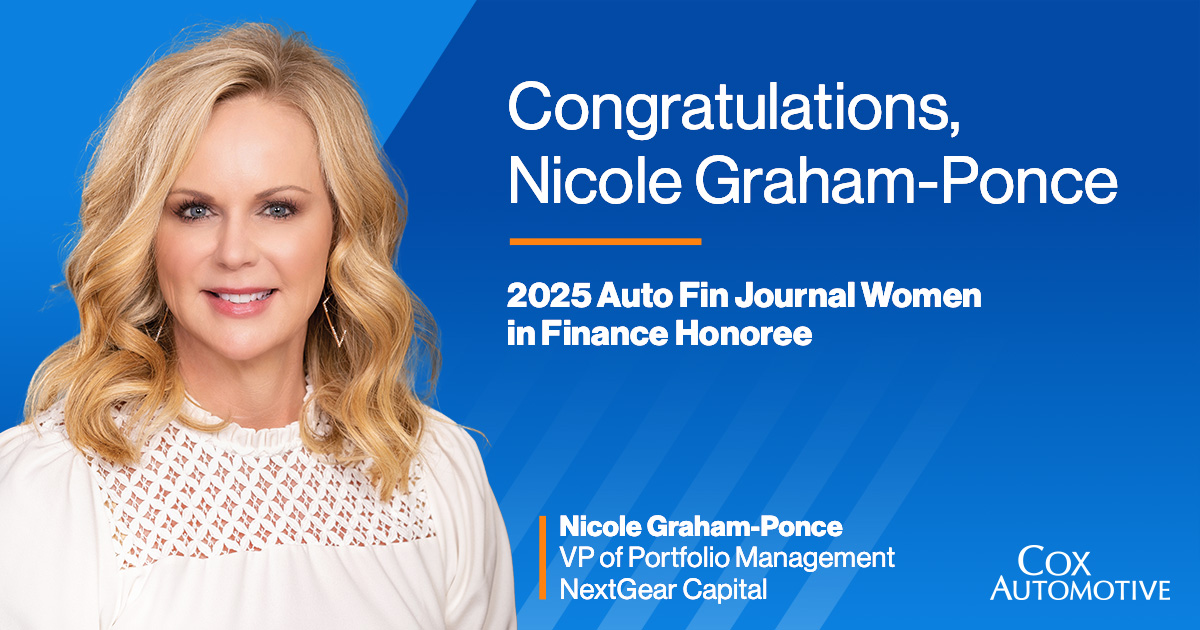 Congratulations, Nicole Graham-Ponce

2025 Auto Fin Journal Women in Finance Honoree

Nicole Graham-Ponce
VP of Portfolio Management
NextGear Capital

COX AUTOMOTIVE